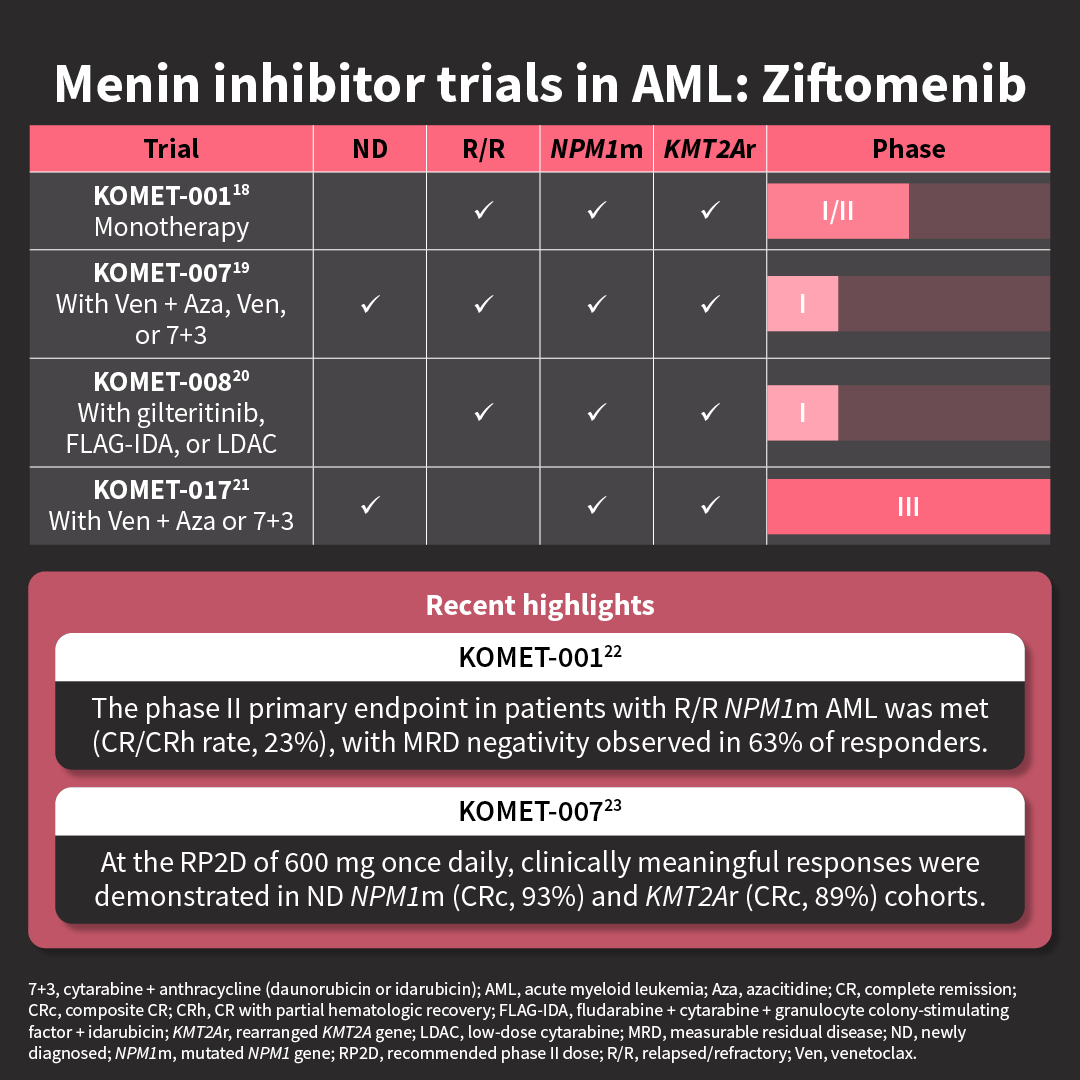 Menin inhibitor trials in AML: Ziftomenib

| Trial | ND | R/R | NPM1m | KMT2Ar | Phase |
|---|---|---|---|---|---|
| KOMET-001$^{18}$ Monotherapy | | ✓ | ✓ | ✓ | I/II |
| KOMET-007$^{19}$ With Ven + Aza, Ven, or 7+3 | ✓ | ✓ | ✓ | ✓ | I |
| KOMET-008$^{20}$ With gilteritinib, FLAG-IDA, or LDAC | | ✓ | ✓ | ✓ | I |
| KOMET-017$^{21}$ With Ven + Aza or 7+3 | ✓ | | ✓ | ✓ | III |

Recent highlights

KOMET-001$^{22}$

The phase II primary endpoint in patients with R/R NPM1m AML was met (CR/CRh rate, 23%), with MRD negativity observed in 63% of responders.

KOMET-007$^{23}$

At the RP2D of 600 mg once daily, clinically meaningful responses were demonstrated in ND NPM1m (CRc, 93%) and KMT2Ar (CRc, 89%) cohorts.

7+3, cytarabine + anthracycline (daunorubicin or idarubicin); AML, acute myeloid leukemia; Aza, azacitidine; CR, complete remission; CRc, composite CR; CRh, CR with partial hematologic recovery; FLAG-IDA, fludarabine + cytarabine + granulocyte colony-stimulating factor + idarubicin; KMT2Ar, rearranged KMT2A gene; LDAC, low-dose cytarabine; MRD, measurable residual disease; ND, newly diagnosed; NPM1m, mutated NPM1 gene; RP2D, recommended phase II dose; R/R, relapsed/refractory; Ven, venetoclax.